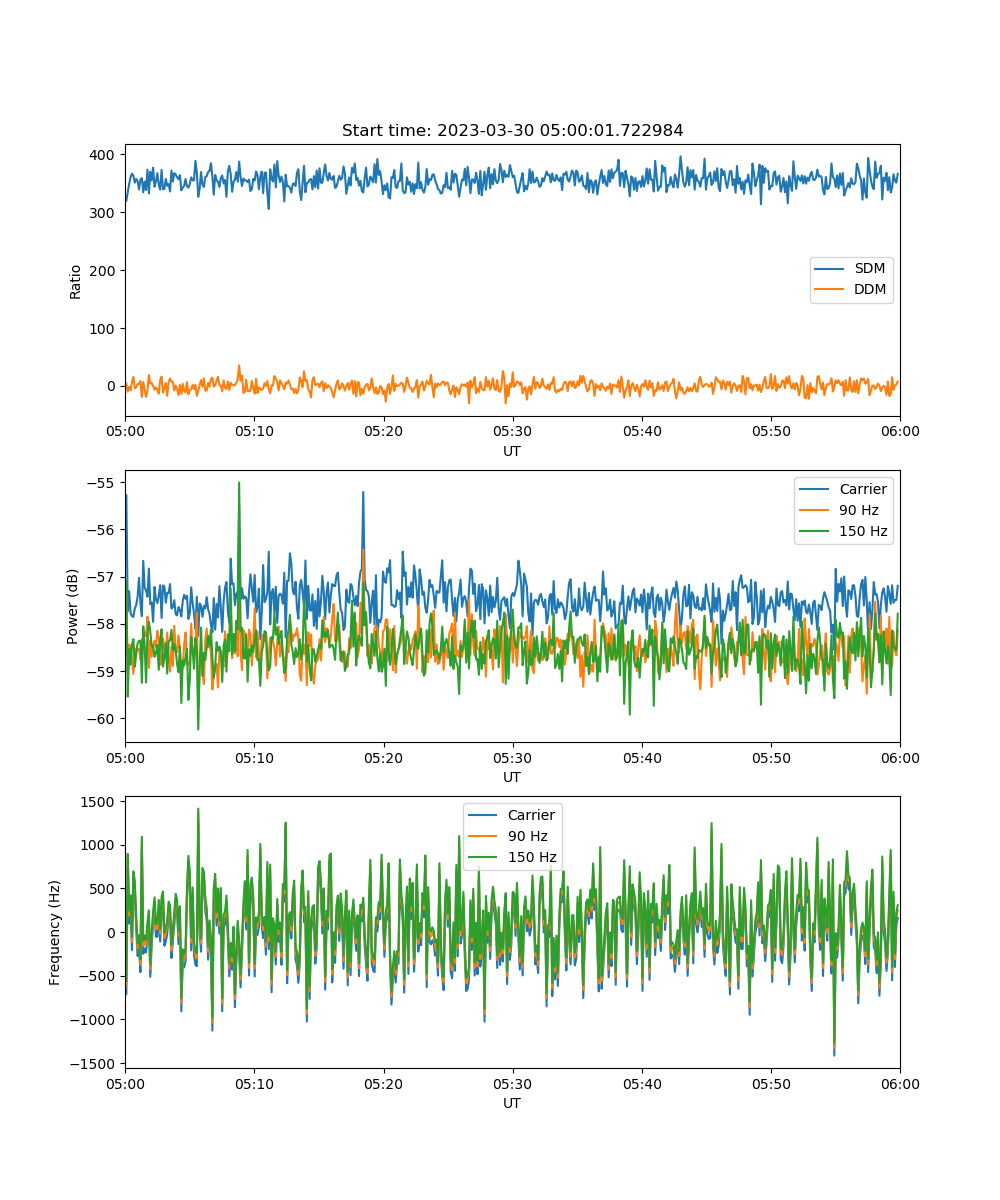 Start time: 2023-03-30 05:00:01.722984

Ratio
400
300
200
100
0
SDM
DDM
05:00 05:10 05:20 05:30 05:40 05:50 06:00
UT

Power (dB)
−55
−56
−57
−58
−59
−60
Carrier
90 Hz
150 Hz
05:00 05:10 05:20 05:30 05:40 05:50 06:00
UT

Frequency (Hz)
1500
1000
500
0
−500
−1000
−1500
Carrier
90 Hz
150 Hz
05:00 05:10 05:20 05:30 05:40 05:50 06:00
UT